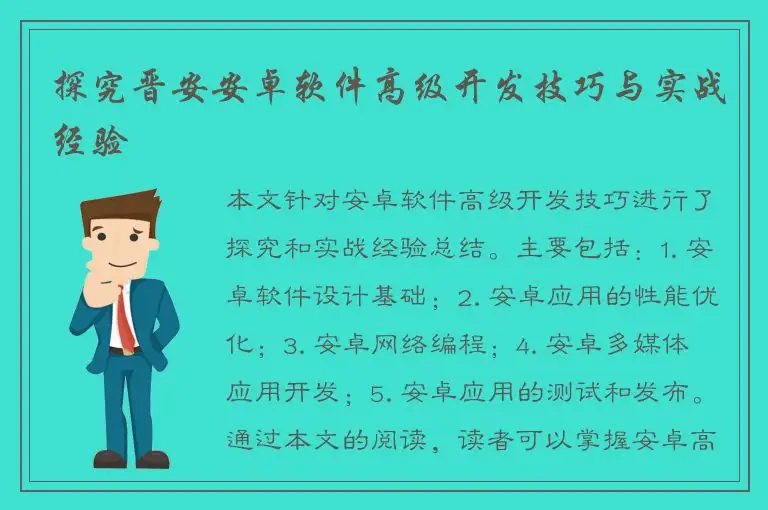 探究晋安安卓软件高级开发技巧与实战经验

本文针对安卓软件高级开发技巧进行了探究和实战经验总结。主要包括：1. 安卓软件设计基础；2. 安卓应用的性能优化；3. 安卓网络编程；4. 安卓多媒体应用开发；5. 安卓应用的测试和发布。通过本文的阅读，读者可以掌握安卓高